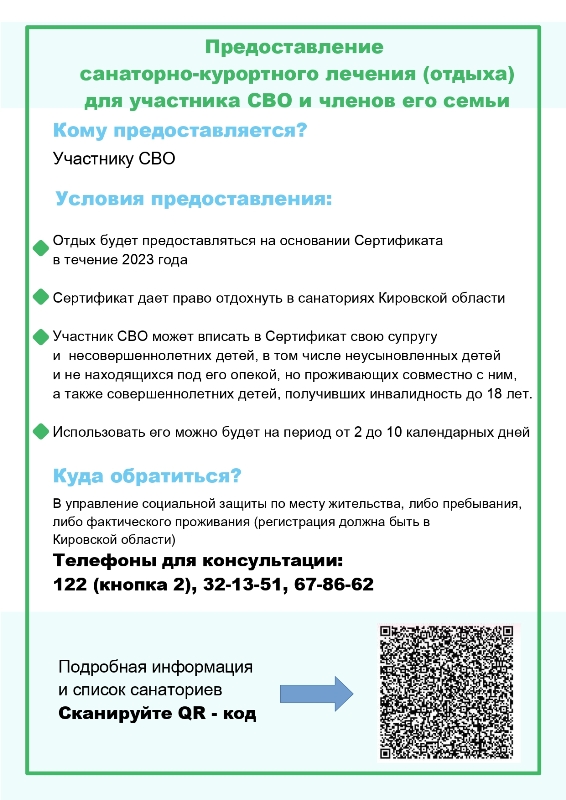 Предоставление санаторно-курортного лечения (отдыха) для участника СВО и членов его семьи

Кому предоставляется?

Участнику СВО

Условия предоставления:

Отдых будет предоставляться на основании Сертификата в течение 2023 года

Сертификат дает право отдохнуть в санаториях Кировской области

Участник СВО может вписать в Сертификат свою супругу и несовершеннолетних детей, в том числе неусыновленных детей и не находящихся под его опекой, но проживающих совместно с ним, а также совершеннолетних детей, получивших инвалидность до 18 лет.

Использовать его можно будет на период от 2 до 10 календарных дней

Куда обратиться?

В управление социальной защиты по месту жительства, либо пребывания, либо фактического проживания (регистрация должна быть в Кировской области)

Телефоны для консультации:
122 (кнопка 2), 32-13-51, 67-86-62

Подробная информация и список санаториев
Сканируйте QR - код